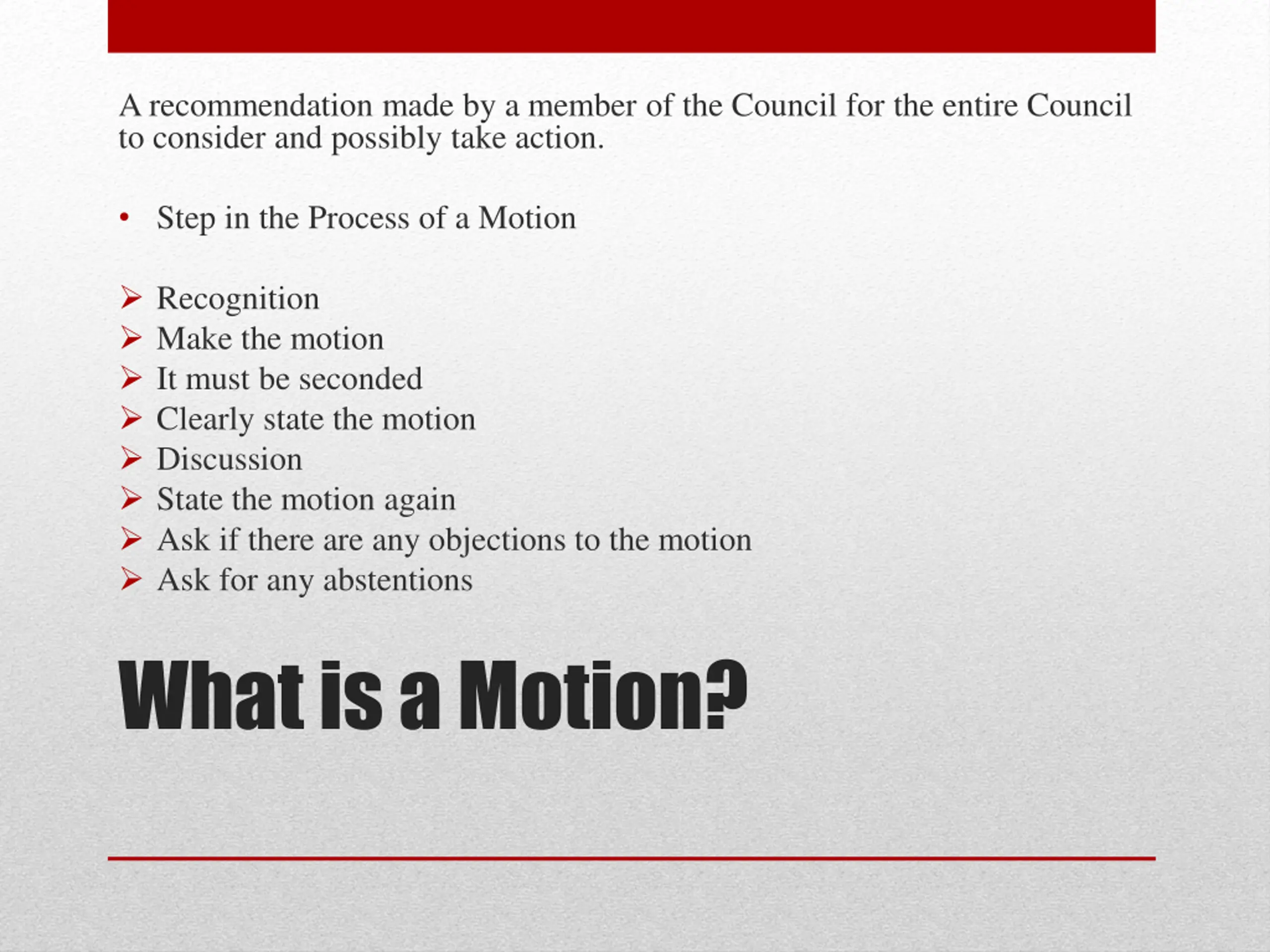 A recommendation made by a member of the Council for the entire Council to consider and possibly take action.

• Step in the Process of a Motion

➢ Recognition
➢ Make the motion
➢ It must be seconded
➢ Clearly state the motion
➢ Discussion
➢ State the motion again
➢ Ask if there are any objections to the motion
➢ Ask for any abstentions

What is a Motion?